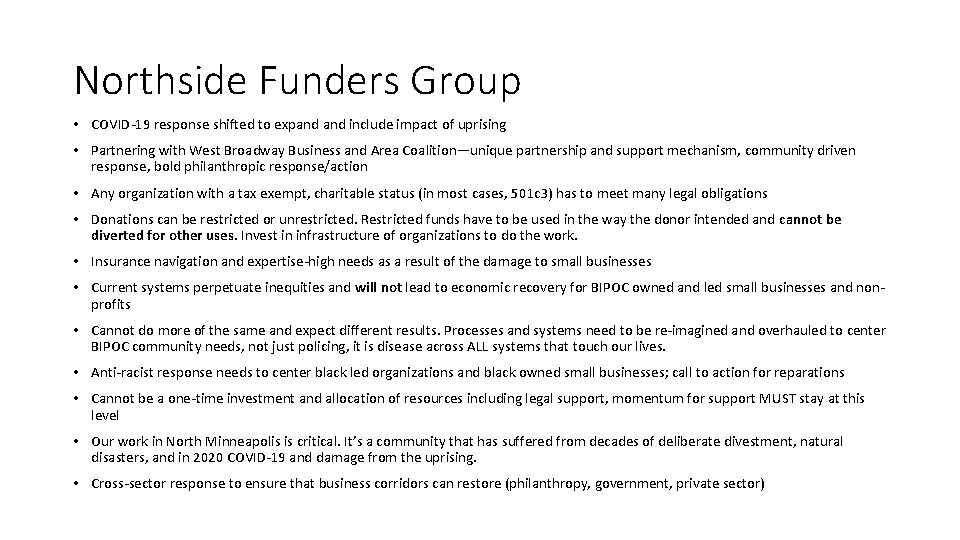 Northside Funders Group

• COVID-19 response shifted to expand and include impact of uprising

• Partnering with West Broadway Business and Area Coalition—unique partnership and support mechanism, community driven response, bold philanthropic response/action

• Any organization with a tax exempt, charitable status (in most cases, 501c3) has to meet many legal obligations

• Donations can be restricted or unrestricted. Restricted funds have to be used in the way the donor intended and cannot be diverted for other uses. Invest in infrastructure of organizations to do the work.

• Insurance navigation and expertise-high needs as a result of the damage to small businesses

• Current systems perpetuate inequities and will not lead to economic recovery for BIPOC owned and led small businesses and non-profits

• Cannot do more of the same and expect different results. Processes and systems need to be re-imagined and overhauled to center BIPOC community needs, not just policing, it is disease across ALL systems that touch our lives.

• Anti-racist response needs to center black led organizations and black owned small businesses; call to action for reparations

• Cannot be a one-time investment and allocation of resources including legal support, momentum for support MUST stay at this level

• Our work in North Minneapolis is critical. It's a community that has suffered from decades of deliberate divestment, natural disasters, and in 2020 COVID-19 and damage from the uprising.

• Cross-sector response to ensure that business corridors can restore (philanthropy, government, private sector)